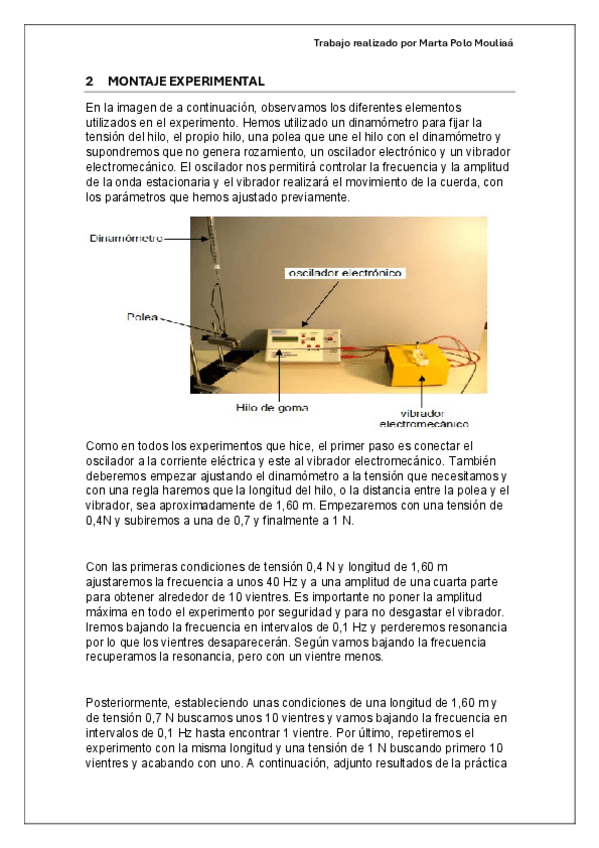 Trabajo realizado por Marta Polo Mouliaá

2 MONTAJE EXPERIMENTAL

En la imagen de a continuación, observamos los diferentes elementos utilizados en el experimento. Hemos utilizado un dinamómetro para fijar la tensión del hilo, el propio hilo, una polea que une el hilo con el dinamómetro y supondremos que no genera rozamiento, un oscilador electrónico y un vibrador electromecánico. El oscilador nos permitirá controlar la frecuencia y la amplitud de la onda estacionaria y el vibrador realizará el movimiento de la cuerda, con los parámetros que hemos ajustado previamente.

Dinamómetro

oscilador electrónico

Polea

Hilo de goma

vibrador electromecánico

Como en todos los experimentos que hice, el primer paso es conectar el oscilador a la corriente eléctrica y este al vibrador electromecánico. También deberemos empezar ajustando el dinamómetro a la tensión que necesitamos y con una regla haremos que la longitud del hilo, o la distancia entre la polea y el vibrador, sea aproximadamente de 1,60 m. Empezaremos con una tensión de 0,4N y subiremos a una de 0,7 y finalmente a 1 N.

Con las primeras condiciones de tensión 0,4 N y longitud de 1,60 m ajustaremos la frecuencia a unos 40 Hz y a una amplitud de una cuarta parte para obtener alrededor de 10 vientres. Es importante no poner la amplitud máxima en todo el experimento por seguridad y para no desgastar el vibrador. Iremos bajando la frecuencia en intervalos de 0,1 Hz y perderemos resonancia por lo que los vientres desaparecerán. Según vamos bajando la frecuencia recuperamos la resonancia, pero con un vientre menos.

Posteriormente, estableciendo unas condiciones de una longitud de 1,60 m y de tensión 0,7 N buscamos unos 10 vientres y vamos bajando la frecuencia en intervalos de 0,1 Hz hasta encontrar 1 vientre. Por último, repetiremos el experimento con la misma longitud y una tensión de 1 N buscando primero 10 vientres y acabando con uno. A continuación, adjunto resultados de la práctica